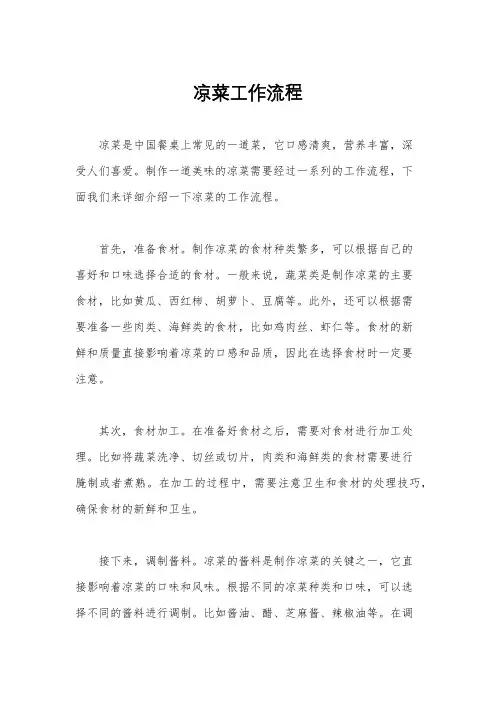 凉菜工作流程

凉菜是中国餐桌上常见的一道菜，它口感清爽，营养丰富，深受人们喜爱。制作一道美味的凉菜需要经过一系列的工作流程，下面我们来详细介绍一下凉菜的工作流程。

首先，准备食材。制作凉菜的食材种类繁多，可以根据自己的喜好和口味选择合适的食材。一般来说，蔬菜类是制作凉菜的主要食材，比如黄瓜、西红柿、胡萝卜、豆腐等。此外，还可以根据需要准备一些肉类、海鲜类的食材，比如鸡肉丝、虾仁等。食材的新鲜和质量直接影响着凉菜的口感和品质，因此在选择食材时一定要注意。

其次，食材加工。在准备好食材之后，需要对食材进行加工处理。比如将蔬菜洗净、切丝或切片，肉类和海鲜类的食材需要进行腌制或者煮熟。在加工的过程中，需要注意卫生和食材的处理技巧，确保食材的新鲜和卫生。

接下来，调制酱料。凉菜的酱料是制作凉菜的关键之一，它直接影响着凉菜的口味和风味。根据不同的凉菜种类和口味，可以选择不同的酱料进行调制。比如酱油、醋、芝麻酱、辣椒油等。在调